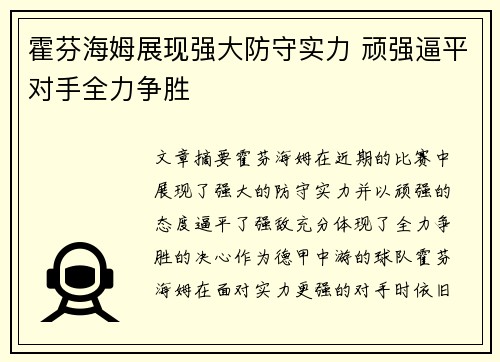 霍芬海姆展现强大防守实力 顽强逼平对手全力争胜

文章摘要霍芬海姆在近期的比赛中展现了强大的防守实力并以顽强的态度逼平了强敌充分体现了全力争胜的决心作为德甲中游的球队霍芬海姆在面对实力更强的对手时依旧